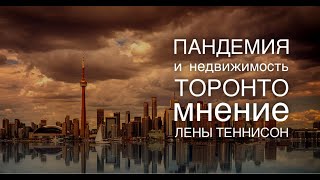 ПАНДЕМИЯ
и недвижимость
ТОРОНТО
мнение
ЛЕНЫ ТЕННИСОН